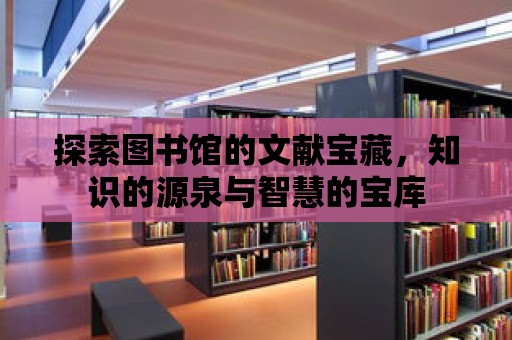 探索图书馆的文献宝藏，知识的源泉与智慧的宝库